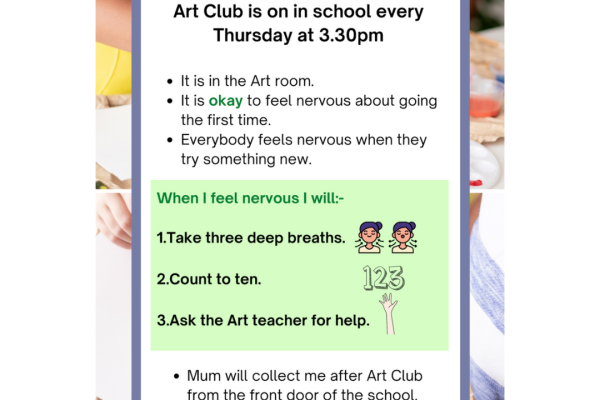 Art Club is on in school every Thursday at 3.30pm

- It is in the Art room.
- It is okay to feel nervous about going the first time.
- Everybody feels nervous when they try something new.

When I feel nervous I will:-

1.Take three deep breaths.

2.Count to ten.

123

3.Ask the Art teacher for help.

- Mum will collect me after Art Club from the front door of the school.